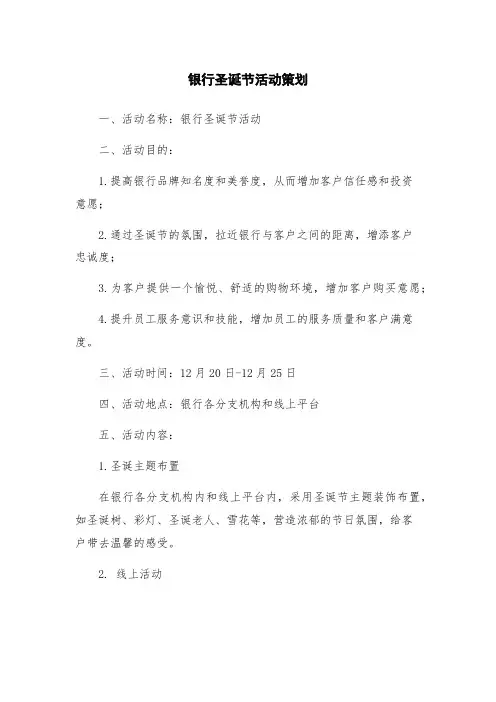 银行圣诞节活动策划

一、活动名称：银行圣诞节活动

二、活动目的：

1.提高银行品牌知名度和美誉度，从而增加客户信任感和投资意愿；

2.通过圣诞节的氛围，拉近银行与客户之间的距离，增添客户忠诚度；

3.为客户提供一个愉悦、舒适的购物环境，增加客户购买意愿；

4.提升员工服务意识和技能，增加员工的服务质量和客户满意度。

三、活动时间：12月20日-12月25日

四、活动地点：银行各分支机构和线上平台

五、活动内容：

1.圣诞主题布置

在银行各分支机构内和线上平台内，采用圣诞节主题装饰布置，如圣诞树、彩灯、圣诞老人、雪花等，营造浓郁的节日氛围，给客户带去温馨的感受。

2. 线上活动